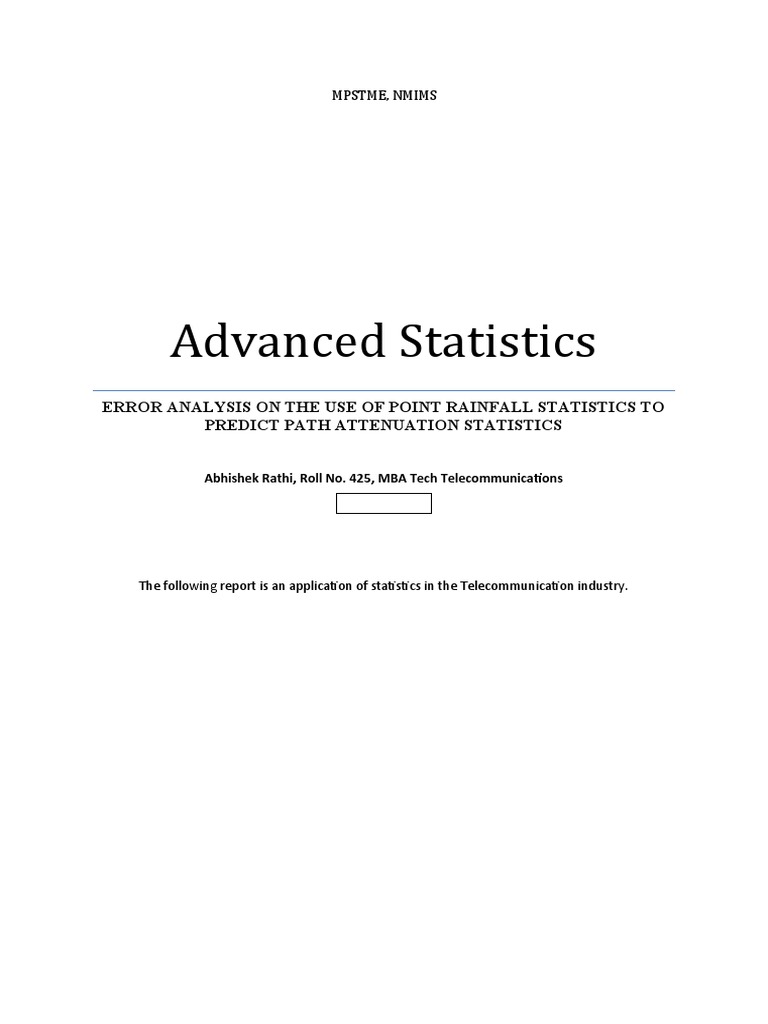 MPSTME, NMIMS

Advanced Statistics

ERROR ANALYSIS ON THE USE OF POINT RAINFALL STATISTICS TO PREDICT PATH ATTENUATION STATISTICS

Abhishek Rathi, Roll No. 425, MBA Tech Telecommunications

The following report is an application of statistics in the Telecommunication industry.